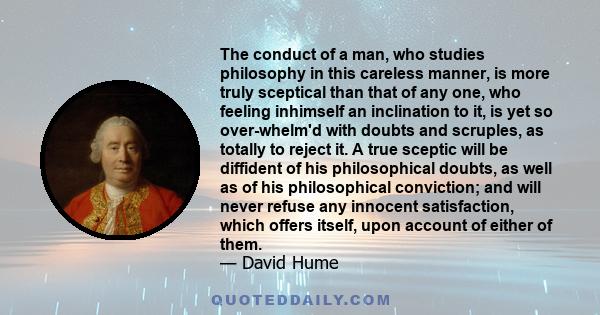 The conduct of a man, who studies philosophy in this careless manner, is more truly sceptical than that of any one, who feeling inhimself an inclination to it, is yet so over-whelm'd with doubts and scruples, as totally to reject it. A true sceptic will be diffident of his philosophical doubts, as well as of his philosophical conviction; and will never refuse any innocent satisfaction, which offers itself, upon account of either of them.
— David Hume

QUOTEDDAILY.COM